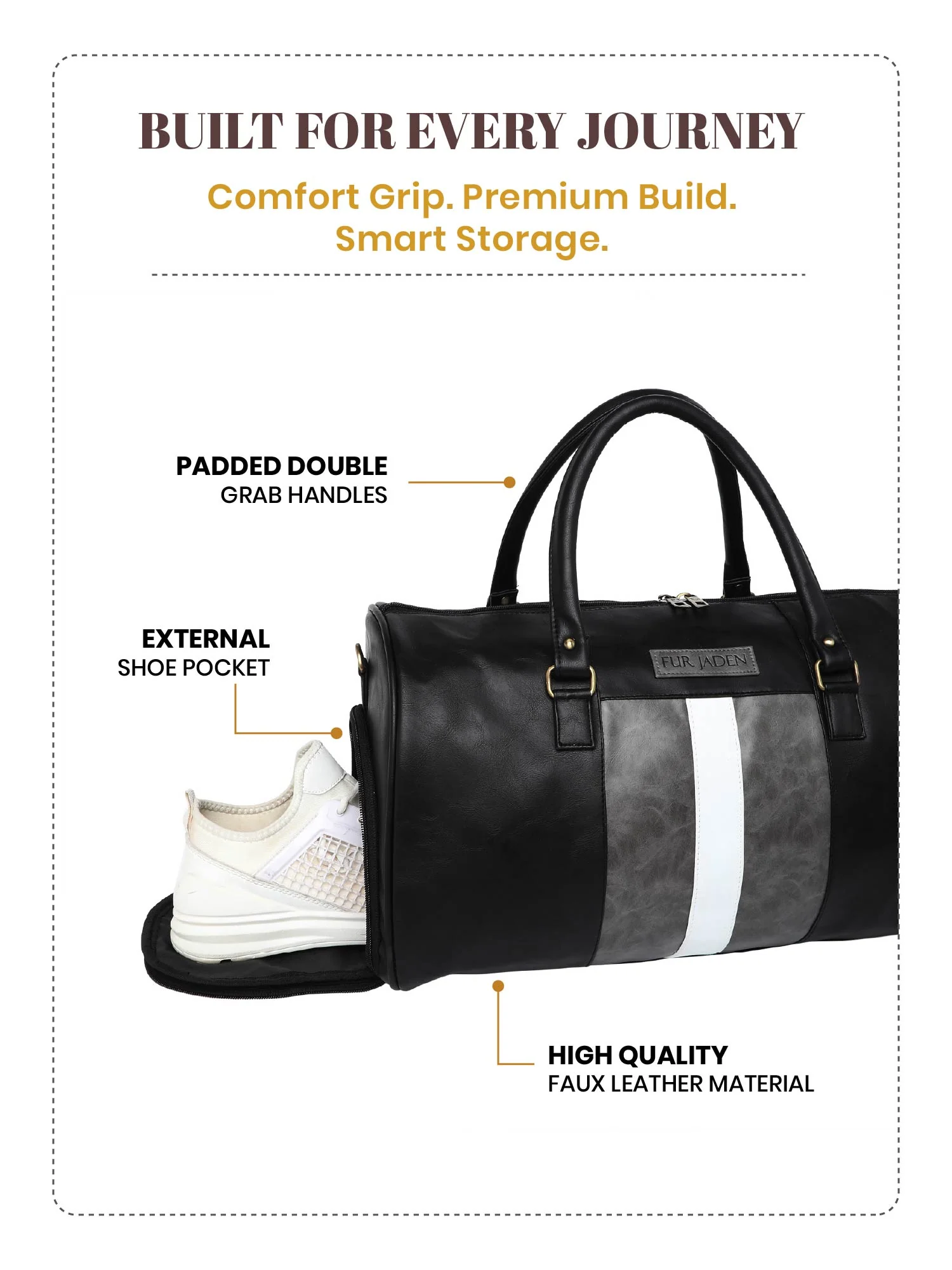 BUILT FOR EVERY JOURNEY

Comfort Grip. Premium Build. Smart Storage.

PADDED DOUBLE
GRAB HANDLES

EXTERNAL
SHOE POCKET

FUR JADEN

HIGH QUALITY
FAUX LEATHER MATERIAL